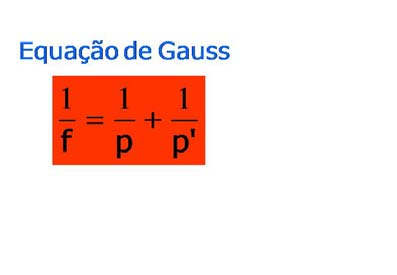 Equação de Gauss

$\frac{1}{f} = \frac{1}{p} + \frac{1}{p'}$